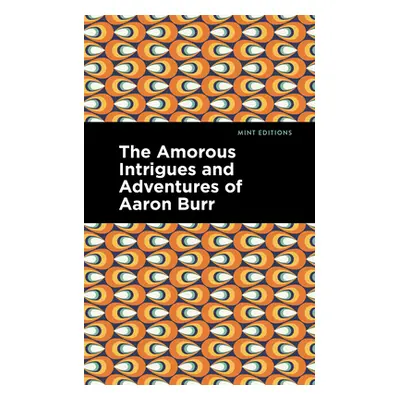 MINT EDITIONS

The Amorous Intrigues and Adventures of Aaron Burr